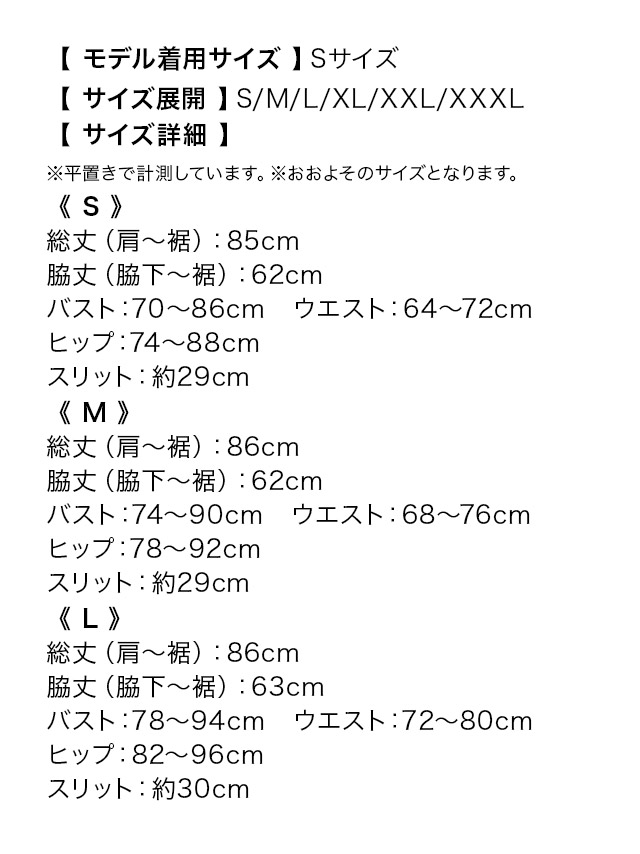 【 モデル着用サイズ 】Sサイズ
【 サイズ展開 】S/M/L/XL/XXL/XXXL
【 サイズ詳細 】

※平置きで計測しています。※おおよそのサイズとなります。

《 S 》
総丈（肩～裾）：85cm
脇丈（脇下～裾）：62cm
バスト：70～86cm　ウエスト：64～72cm
ヒップ：74～88cm
スリット：約29cm

《 M 》
総丈（肩～裾）：86cm
脇丈（脇下～裾）：62cm
バスト：74～90cm　ウエスト：68～76cm
ヒップ：78～92cm
スリット：約29cm

《 L 》
総丈（肩～裾）：86cm
脇丈（脇下～裾）：63cm
バスト：78～94cm　ウエスト：72～80cm
ヒップ：82～96cm
スリット：約30cm